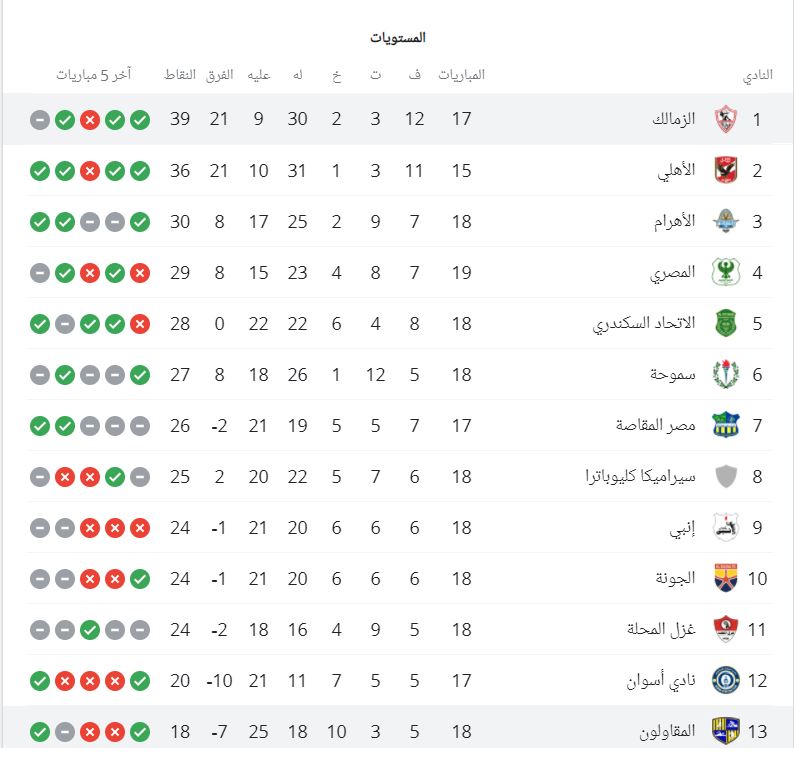 المستويات

| النادي | | المباريات | ف | ت | خ | له | عليه | الفرق | النقاط | آخر 5 مباريات |
|---|---|---|---|---|---|---|---|---|---|---|
| 1 | الزمالك | 17 | 12 | 3 | 2 | 30 | 9 | 21 | 39 | |
| 2 | الأهلي | 15 | 11 | 3 | 1 | 31 | 10 | 21 | 36 | |
| 3 | الأهرام | 18 | 7 | 9 | 2 | 25 | 17 | 8 | 30 | |
| 4 | المصري | 19 | 7 | 8 | 4 | 23 | 15 | 8 | 29 | |
| 5 | الاتحاد السكندري | 18 | 8 | 4 | 6 | 22 | 22 | 0 | 28 | |
| 6 | سموحة | 18 | 5 | 12 | 1 | 26 | 18 | 8 | 27 | |
| 7 | مصر المقاصة | 17 | 7 | 5 | 5 | 19 | 21 | -2 | 26 | |
| 8 | سيراميكا كليوباترا | 18 | 6 | 7 | 5 | 22 | 20 | 2 | 25 | |
| 9 | إنبي | 18 | 6 | 6 | 6 | 20 | 21 | -1 | 24 | |
| 10 | الجونة | 18 | 6 | 6 | 6 | 20 | 21 | -1 | 24 | |
| 11 | غزل المحلة | 18 | 5 | 9 | 4 | 16 | 18 | -2 | 24 | |
| 12 | نادي أسوان | 17 | 5 | 5 | 7 | 11 | 21 | -10 | 20 | |
| 13 | المقاولون | 18 | 5 | 3 | 10 | 18 | 25 | -7 | 18 | |